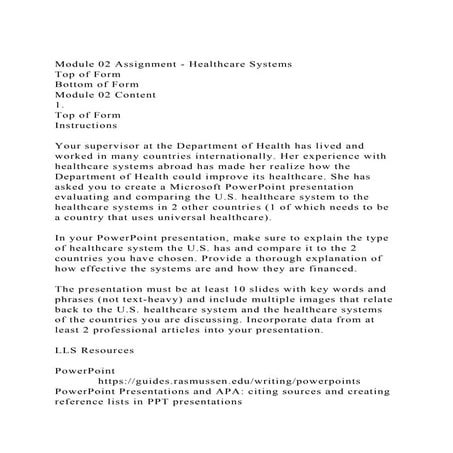 Module 02 Assignment - Healthcare Systems
Top of Form
Bottom of Form
Module 02 Content
1.
Top of Form
Instructions

Your supervisor at the Department of Health has lived and worked in many countries internationally. Her experience with healthcare systems abroad has made her realize how the Department of Health could improve its healthcare. She has asked you to create a Microsoft PowerPoint presentation evaluating and comparing the U.S. healthcare system to the healthcare systems in 2 other countries (1 of which needs to be a country that uses universal healthcare).

In your PowerPoint presentation, make sure to explain the type of healthcare system the U.S. has and compare it to the 2 countries you have chosen. Provide a thorough explanation of how effective the systems are and how they are financed.

The presentation must be at least 10 slides with key words and phrases (not text-heavy) and include multiple images that relate back to the U.S. healthcare system and the healthcare systems of the countries you are discussing. Incorporate data from at least 2 professional articles into your presentation.

LLS Resources

PowerPoint
https://guides.rasmussen.edu/writing/powerpoints
PowerPoint Presentations and APA: citing sources and creating reference lists in PPT presentations